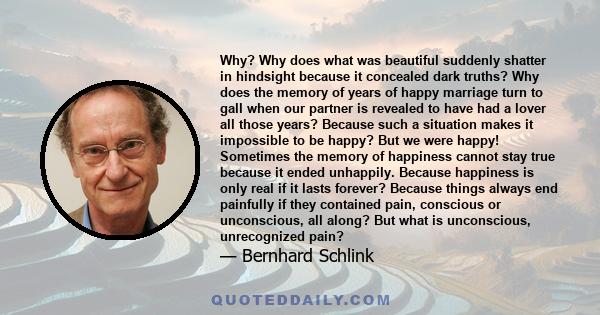 Why? Why does what was beautiful suddenly shatter in hindsight because it concealed dark truths? Why does the memory of years of happy marriage turn to gall when our partner is revealed to have had a lover all those years? Because such a situation makes it impossible to be happy? But we were happy! Sometimes the memory of happiness cannot stay true because it ended unhappily. Because happiness is only real if it lasts forever? Because things always end painfully if they contained pain, conscious or unconscious, all along? But what is unconscious, unrecognized pain?

— Bernhard Schlink

QUOTEDDAILY.COM